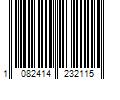 1 082414 232115